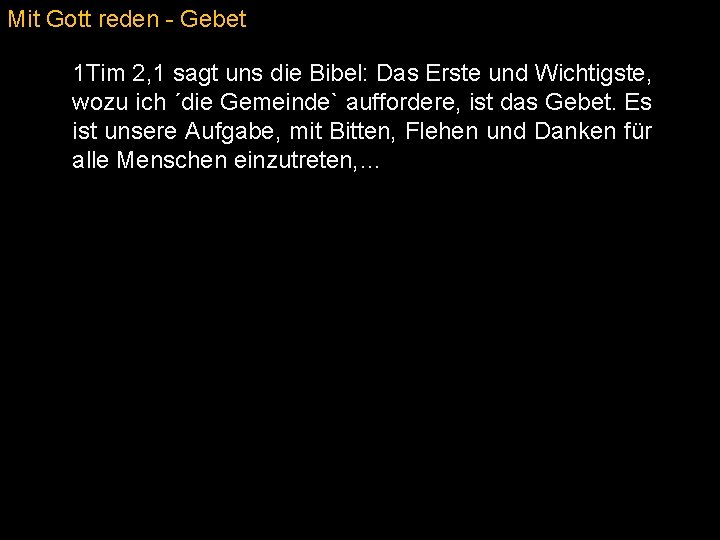 Mit Gott reden - Gebet

1Tim 2,1 sagt uns die Bibel: Das Erste und Wichtigste, wozu ich ´die Gemeinde` auffordere, ist das Gebet. Es ist unsere Aufgabe, mit Bitten, Flehen und Danken für alle Menschen einzutreten,…